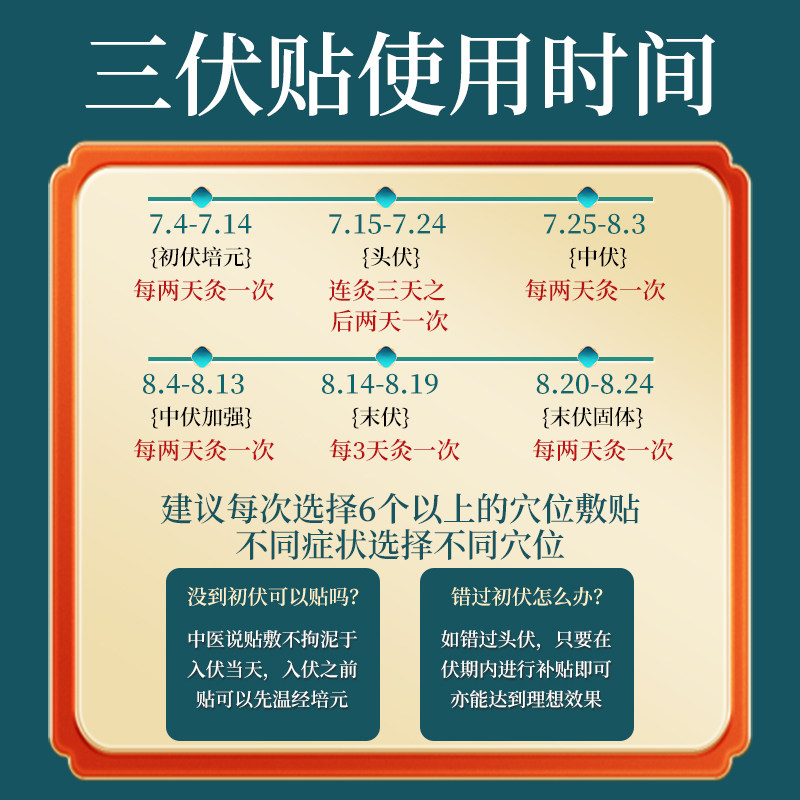 三伏贴使用时间

7.4-7.14
{初伏培元}
每两天灸一次

7.15-7.24
{头伏}
连灸三天之后两天一次

7.25-8.3
{中伏}
每两天灸一次

8.4-8.13
{中伏加强}
每两天灸一次

8.14-8.19
{末伏}
每3天灸一次

8.20-8.24
{末伏固体}
每两天灸一次

建议每次选择6个以上的穴位敷贴
不同症状选择不同穴位

没到初伏可以贴吗?

中医说贴敷不拘泥于入伏当天，入伏之前贴可以先温经培元

错过初伏怎么办?

如错过头伏，只要在伏期内进行补贴即可亦能达到理想效果